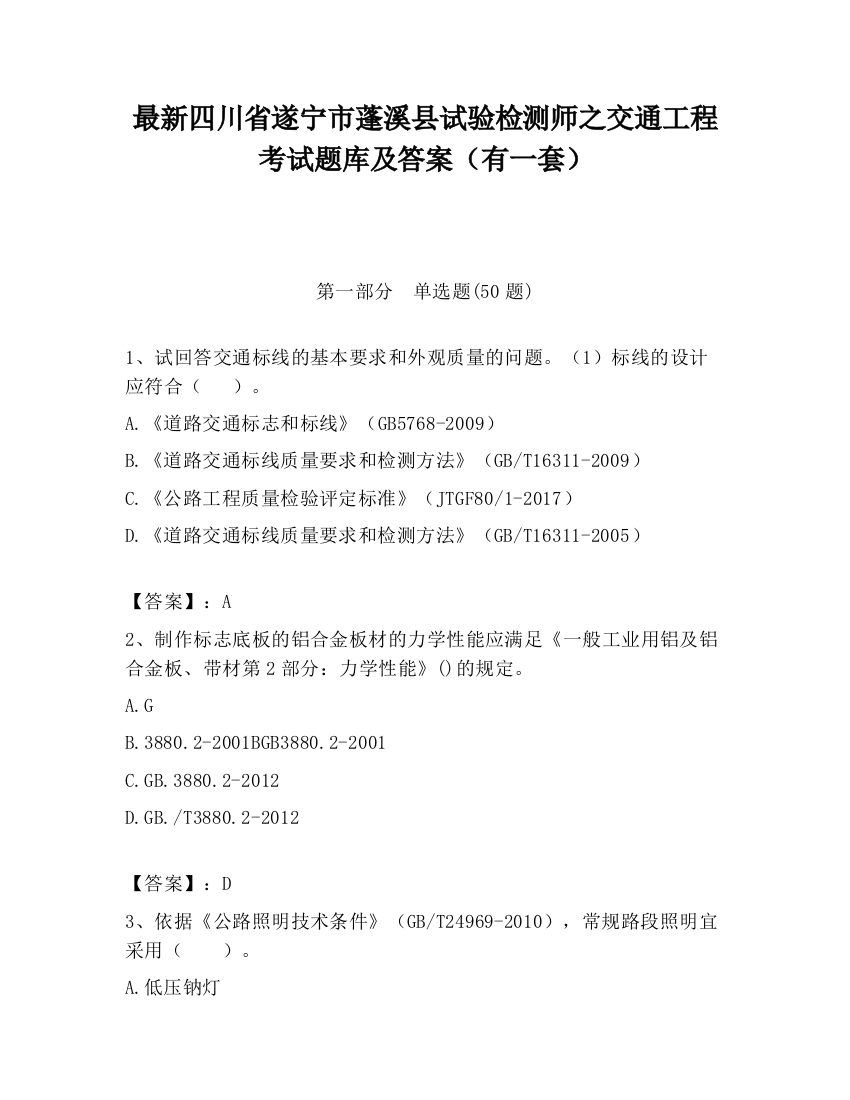 最新四川省遂宁市蓬溪县试验检测师之交通工程考试题库及答案（有一套）

第一部分　单选题(50 题)

1、试回答交通标线的基本要求和外观质量的问题。（1）标线的设计应符合（　　）。

A.《道路交通标志和标线》（GB5768-2009）

B.《道路交通标线质量要求和检测方法》（GB/T16311-2009）

C.《公路工程质量检验评定标准》（JTGF80/1-2017）

D.《道路交通标线质量要求和检测方法》（GB/T16311-2005）

【答案】：A

2、制作标志底板的铝合金板材的力学性能应满足《一般工业用铝及铝合金板、带材第 2 部分：力学性能》()的规定。

A.G

B.3880.2-2001BGB3880.2-2001

C.GB.3880.2-2012

D.GB./T3880.2-2012

【答案】：D

3、依据《公路照明技术条件》（GB/T24969-2010），常规路段照明宜采用（　　）。

A.低压钠灯